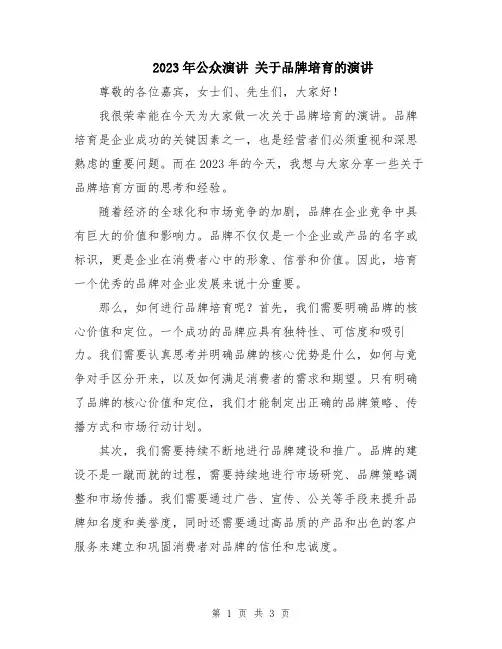 2023年公众演讲 关于品牌培育的演讲

尊敬的各位嘉宾，女士们、先生们，大家好！

我很荣幸能在今天为大家做一次关于品牌培育的演讲。品牌培育是企业成功的关键因素之一，也是经营者们必须重视和深思熟虑的重要问题。而在2023年的今天，我想与大家分享一些关于品牌培育方面的思考和经验。

随着经济的全球化和市场竞争的加剧，品牌在企业竞争中具有巨大的价值和影响力。品牌不仅仅是一个企业或产品的名字或标识，更是企业在消费者心中的形象、信誉和价值。因此，培育一个优秀的品牌对企业发展来说十分重要。

那么，如何进行品牌培育呢？首先，我们需要明确品牌的核心价值和定位。一个成功的品牌应具有独特性、可信度和吸引力。我们需要认真思考并明确品牌的核心优势是什么，如何与竞争对手区分开来，以及如何满足消费者的需求和期望。只有明确了品牌的核心价值和定位，我们才能制定出正确的品牌策略、传播方式和市场行动计划。

其次，我们需要持续不断地进行品牌建设和推广。品牌的建设不是一蹴而就的过程，需要持续地进行市场研究、品牌策略调整和市场传播。我们需要通过广告、宣传、公关等手段来提升品牌知名度和美誉度，同时还需要通过高品质的产品和出色的客户服务来建立和巩固消费者对品牌的信任和忠诚度。

第 1 页 共 3 页